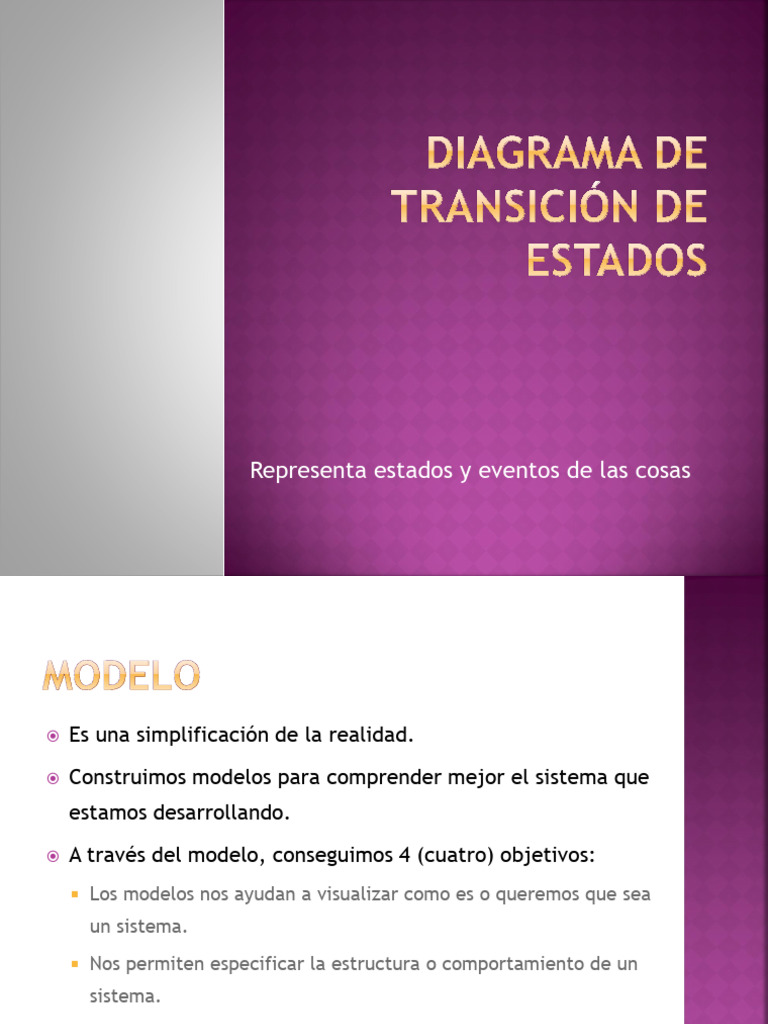 DIAGRAMA DE TRANSICIÓN DE ESTADOS

Representa estados y eventos de las cosas

MODELO

Es una simplificación de la realidad.

Construimos modelos para comprender mejor el sistema que estamos desarrollando.

A través del modelo, conseguimos 4 (cuatro) objetivos:

Los modelos nos ayudan a visualizar como es o queremos que sea un sistema.

Nos permiten especificar la estructura o comportamiento de un sistema.